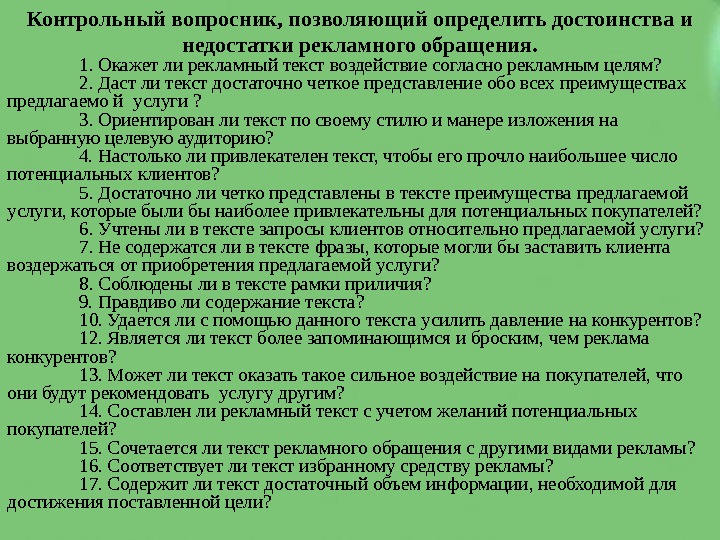 Контрольный вопросник, позволяющий определить достоинства и недостатки рекламного обращения.

1. Окажет ли рекламный текст воздействие согласно рекламным целям?

2. Даст ли текст достаточно четкое представление обо всех преимуществах предлагаемо й услуги ?

3. Ориентирован ли текст по своему стилю и манере изложения на выбранную целевую аудиторию?

4. Настолько ли привлекателен текст, чтобы его прочло наибольшее число потенциальных клиентов?

5. Достаточно ли четко представлены в тексте преимущества предлагаемой услуги, которые были бы наиболее привлекательны для потенциальных покупателей?

6. Учтены ли в тексте запросы клиентов относительно предлагаемой услуги?

7. Не содержатся ли в тексте фразы, которые могли бы заставить клиента воздержаться от приобретения предлагаемой услуги?

8. Соблюдены ли в тексте рамки приличия?

9. Правдиво ли содержание текста?

10. Удается ли с помощью данного текста усилить давление на конкурентов?

12. Является ли текст более запоминающимся и броским, чем реклама конкурентов?

13. Может ли текст оказать такое сильное воздействие на покупателей, что они будут рекомендовать услугу другим?

14. Составлен ли рекламный текст с учетом желаний потенциальных покупателей?

15. Сочетается ли текст рекламного обращения с другими видами рекламы?

16. Соответствует ли текст избранному средству рекламы?

17. Содержит ли текст достаточный объем информации, необходимой для достижения поставленной цели?